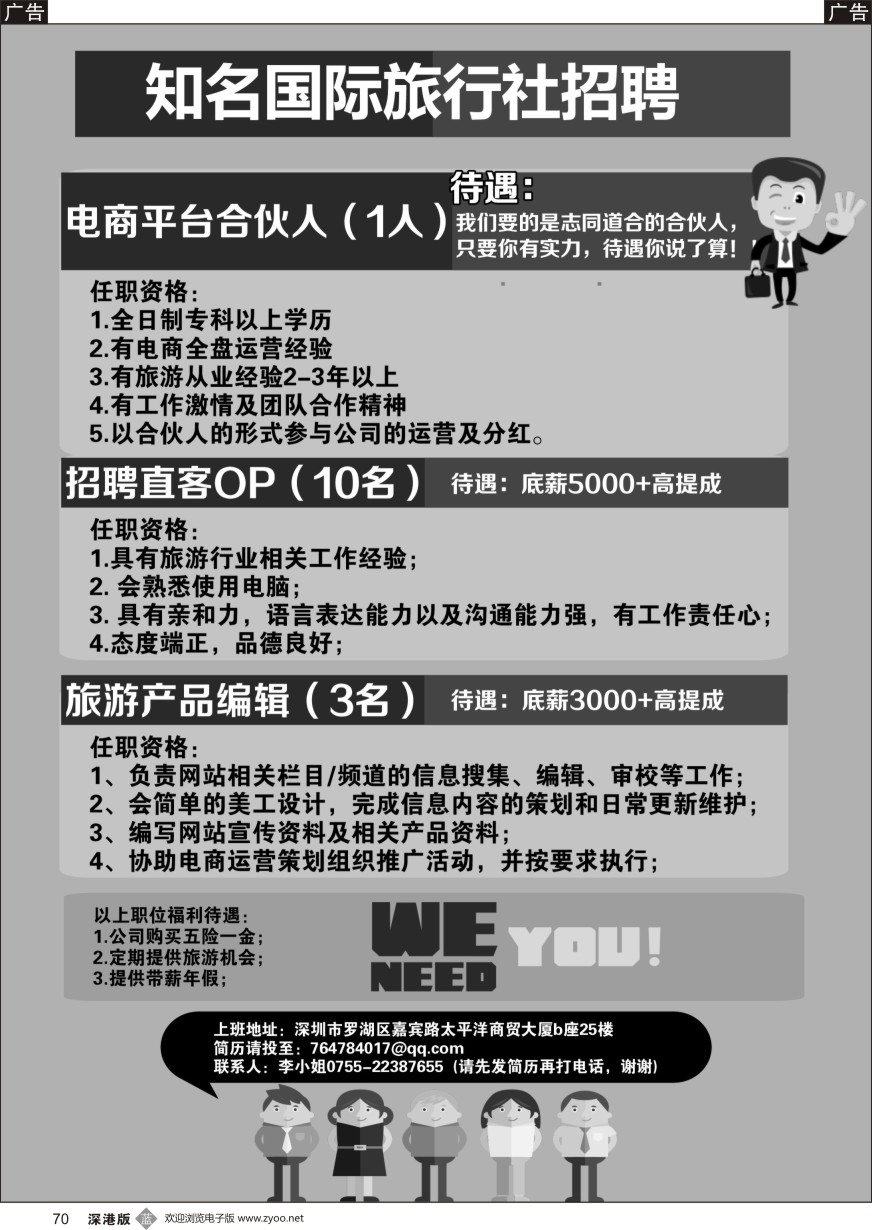 广告

广告

知名国际旅行社招聘

电商平台合伙人（1人）

待遇：
我们要的是志同道合的合伙人，只要你有实力，待遇你说了算！

任职资格：
1.全日制专科以上学历
2.有电商全盘运营经验
3.有旅游从业经验2-3年以上
4.有工作激情及团队合作精神
5.以合伙人的形式参与公司的运营及分红。

招聘直客OP（10名）

待遇：底薪5000+高提成

任职资格：
1.具有旅游行业相关工作经验；
2. 会熟悉使用电脑；
3. 具有亲和力，语言表达能力以及沟通能力强，有工作责任心；
4.态度端正，品德良好；

旅游产品编辑（3名）

待遇：底薪3000+高提成

任职资格：
1、负责网站相关栏目/频道的信息搜集、编辑、审校等工作；
2、会简单的美工设计，完成信息内容的策划和日常更新维护；
3、编写网站宣传资料及相关产品资料；
4、协助电商运营策划组织推广活动，并按要求执行；

以上职位福利待遇：
1.公司购买五险一金；
2.定期提供旅游机会；
3.提供带薪年假；

WE NEED YOU!

上班地址：深圳市罗湖区嘉宾路太平洋商贸大厦b座25楼
简历请投至：764784017@qq.com
联系人：李小姐0755-22387655（请先发简历再打电话，谢谢）

70 深港版 欢迎浏览电子版 www.zyoo.net